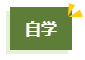 自学